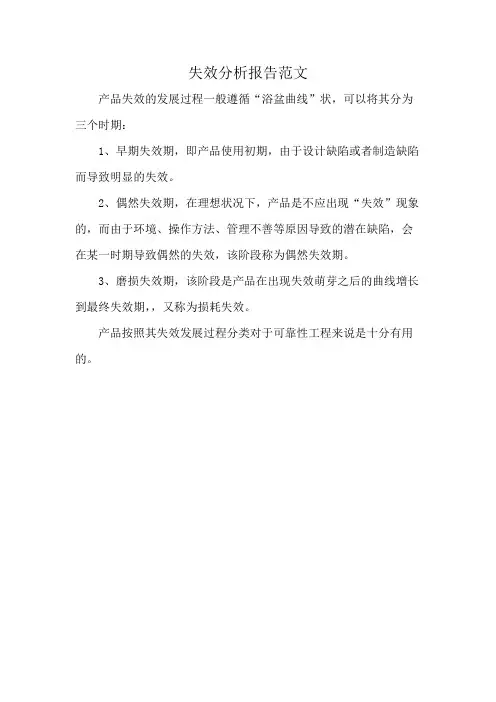 失效分析报告范文

产品失效的发展过程一般遵循“浴盆曲线”状，可以将其分为三个时期：

1、早期失效期，即产品使用初期，由于设计缺陷或者制造缺陷而导致明显的失效。

2、偶然失效期，在理想状况下，产品是不应出现“失效”现象的，而由于环境、操作方法、管理不善等原因导致的潜在缺陷，会在某一时期导致偶然的失效，该阶段称为偶然失效期。

3、磨损失效期，该阶段是产品在出现失效萌芽之后的曲线增长到最终失效期，，又称为损耗失效。

产品按照其失效发展过程分类对于可靠性工程来说是十分有用的。